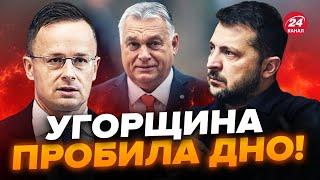 24 КАНАЛ

УГОРЩИНА ПРОБИЛА ДНО!